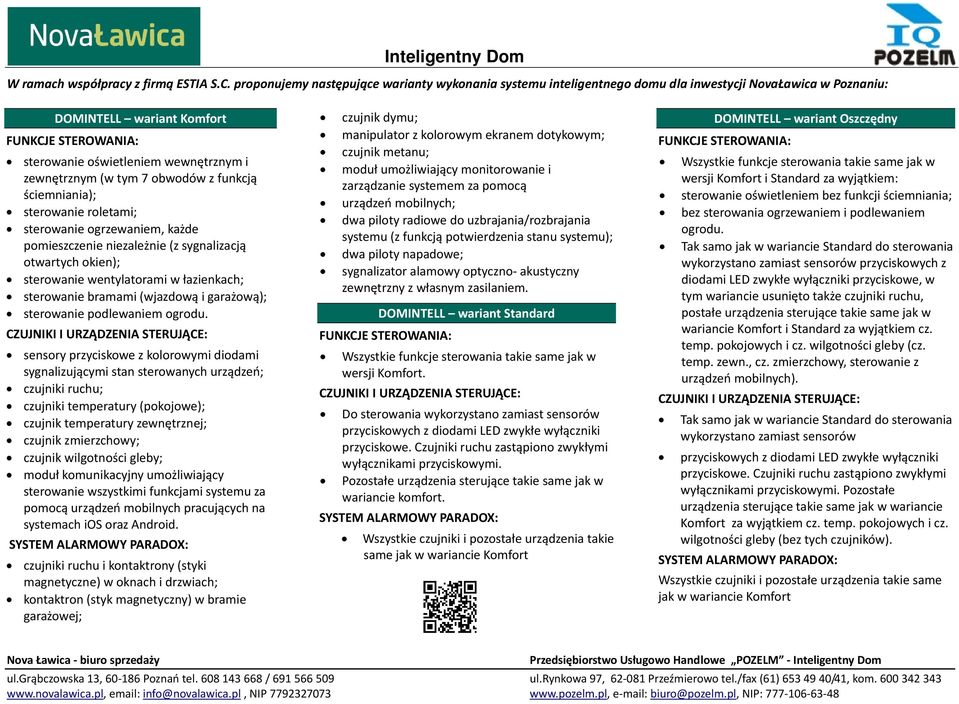 NovaŁawica

Inteligentny Dom

IQ POZELM

W ramach współpracy z firmą ESTIA S.C. proponujemy następujące warianty wykonania systemu inteligentnego domu dla inwestycji NovaŁawica w Poznaniu:

DOMINTELL – wariant Komfort

FUNKCJE STEROWANIA:

- sterowanie oświetleniem wewnętrznym i zewnętrznym (w tym 7 obwodów z funkcją ściemniania);
- sterowanie roletami;
- sterowanie ogrzewaniem, każde pomieszczenie niezależnie (z sygnalizacją otwartych okien);
- sterowanie wentylatorami w łazienkach;
- sterowanie bramami (wjazdową i garażową);
- sterowanie podlewaniem ogrodu.

CZUJNIKI I URZĄDZENIA STERUJĄCE:

- sensory przyciskowe z kolorowymi diodami sygnalizującymi stan sterowanych urządzeń;
- czujniki ruchu;
- czujniki temperatury (pokojowe);
- czujnik temperatury zewnętrznej;
- czujnik zmierzchowy;
- czujnik wilgotności gleby;
- moduł komunikacyjny umożliwiający sterowanie wszystkimi funkcjami systemu za pomocą urządzeń mobilnych pracujących na systemach iOS oraz Android.

SYSTEM ALARMOWY PARADOX:

- czujniki ruchu i kontaktrony (styki magnetyczne) w oknach i drzwiach;
- kontaktron (styk magnetyczny) w bramie garażowej;
- czujnik dymu;
- manipulator z kolorowym ekranem dotykowym;
- czujnik metanu;
- moduł umożliwiający monitorowanie i zarządzanie systemem za pomocą
- urządzeń mobilnych;
- dwa piloty radiowe do uzbrajania/rozbrajania systemu (z funkcją potwierdzenia stanu systemu);
- dwa piloty napadowe;
- sygnalizator alamowy optyczno- akustyczny zewnętrzny z własnym zasilaniem.

DOMINTELL – wariant Standard

FUNKCJE STEROWANIA:

- Wszystkie funkcje sterowania takie same jak w wersji Komfort.

CZUJNIKI I URZĄDZENIA STERUJĄCE:

- Do sterowania wykorzystano zamiast sensorów przyciskowych z diodami LED zwykłe wyłączniki przyciskowe. Czujniki ruchu zastąpiono zwykłymi wyłącznikami przyciskowymi.
- Pozostałe urządzenia sterujące takie same jak w wariancie komfort.

SYSTEM ALARMOWY PARADOX:

- Wszystkie czujniki i pozostałe urządzenia takie same jak w wariancie Komfort

DOMINTELL – wariant Oszczędny

FUNKCJE STEROWANIA:

- Wszystkie funkcje sterowania takie same jak w wersji Komfort i Standard za wyjątkiem:
- sterowanie oświetleniem bez funkcji ściemniania;
- bez sterowania ogrzewaniem i podlewaniem ogrodu.
- Tak samo jak w wariancie Standard do sterowania wykorzystano zamiast sensorów przyciskowych z diodami LED zwykłe wyłączniki przyciskowe, w tym wariancie usunięto także czujniki ruchu, postałe urządzenia sterujące takie same jak w wariancie Komfort i Standard za wyjątkiem cz. temp. pokojowych i cz. wilgotności gleby (cz. temp. zewn., cz. zmierzchowy, sterowanie z urządzeń mobilnych).

CZUJNIKI I URZĄDZENIA STERUJĄCE:

- Tak samo jak w wariancie Standard do sterowania wykorzystano zamiast sensorów
- przyciskowych z diodami LED zwykłe wyłączniki przyciskowe. Czujniki ruchu zastąpiono zwykłymi wyłącznikami przyciskowymi. Pozostałe urządzenia sterujące takie same jak w wariancie Komfort za wyjątkiem cz. temp. pokojowych i cz. wilgotności gleby (bez tych czujników).

SYSTEM ALARMOWY PARADOX:

Wszystkie czujniki i pozostałe urządzenia takie same jak w wariancie Komfort

Nova Ławica - biuro sprzedaży
ul.Grąbczowska 13, 60-186 Poznań tel. 608 143 668 / 691 566 509
www.novalawica.pl, email: info@novalawica.pl , NIP 7792327073

Przedsiębiorstwo Usługowo Handlowe „POZELM" - Inteligentny Dom
ul.Rynkowa 97, 62-081 Przeźmierowo tel./fax (61) 653 49 40/41, kom. 600 342 343
www.pozelm.pl, e-mail: biuro@pozelm.pl, NIP: 777-106-63-48